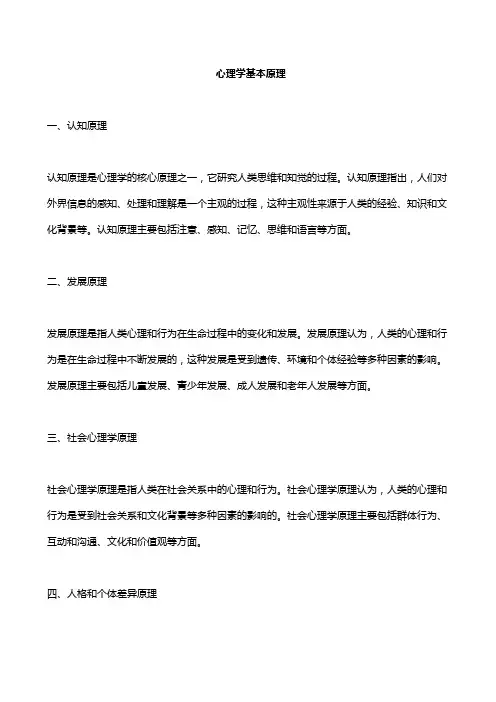 心理学基本原理

一、认知原理

认知原理是心理学的核心原理之一，它研究人类思维和知觉的过程。认知原理指出，人们对外界信息的感知、处理和理解是一个主观的过程，这种主观性来源于人类的经验、知识和文化背景等。认知原理主要包括注意、感知、记忆、思维和语言等方面。

二、发展原理

发展原理是指人类心理和行为在生命过程中的变化和发展。发展原理认为，人类的心理和行为是在生命过程中不断发展的，这种发展是受到遗传、环境和个体经验等多种因素的影响。发展原理主要包括儿童发展、青少年发展、成人发展和老年人发展等方面。

三、社会心理学原理

社会心理学原理是指人类在社会关系中的心理和行为。社会心理学原理认为，人类的心理和行为是受到社会关系和文化背景等多种因素的影响的。社会心理学原理主要包括群体行为、互动和沟通、文化和价值观等方面。

四、人格和个体差异原理